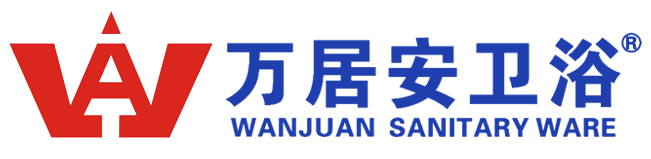 万居安卫浴®
WANJUAN SANITARY WARE